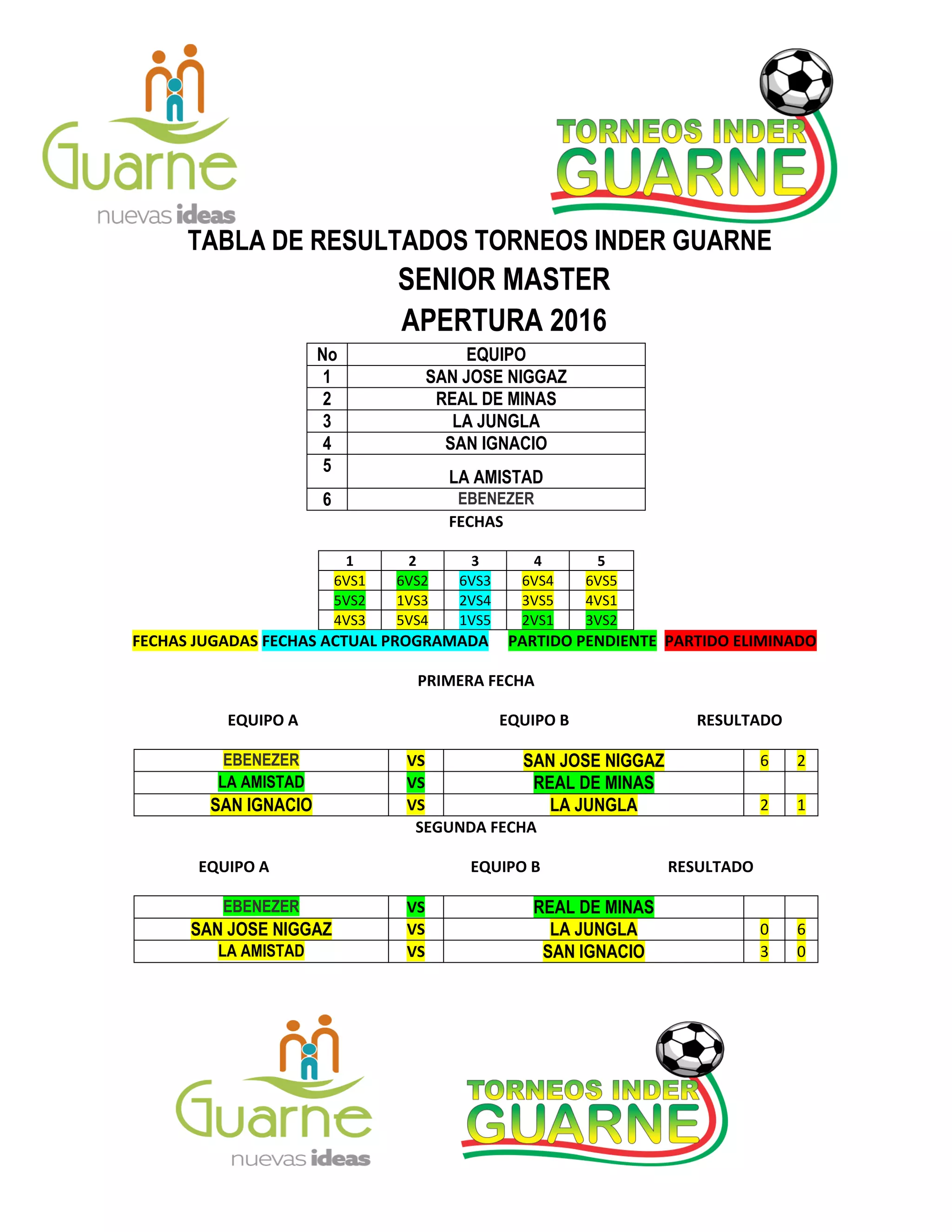 Guarne
nuevas ideas

TORNEOS INDER
GUARNE

TABLA DE RESULTADOS TORNEOS INDER GUARNE
SENIOR MASTER
APERTURA 2016

| No | EQUIPO |
|---|---|
| 1 | SAN JOSE NIGGAZ |
| 2 | REAL DE MINAS |
| 3 | LA JUNGLA |
| 4 | SAN IGNACIO |
| 5 | LA AMISTAD |
| 6 | EBENEZER |

FECHAS

| 1 | 2 | 3 | 4 | 5 |
|---|---|---|---|---|
| 6VS1 | 6VS2 | 6VS3 | 6VS4 | 6VS5 |
| 5VS2 | 1VS3 | 2VS4 | 3VS5 | 4VS1 |
| 4VS3 | 5VS4 | 1VS5 | 2VS1 | 3VS2 |

FECHAS JUGADAS FECHAS ACTUAL PROGRAMADA PARTIDO PENDIENTE PARTIDO ELIMINADO

PRIMERA FECHA

EQUIPO A EQUIPO B RESULTADO

| EBENEZER | VS | SAN JOSE NIGGAZ | 6 | 2 |
|---|---|---|---|---|
| LA AMISTAD | VS | REAL DE MINAS | | |
| SAN IGNACIO | VS | LA JUNGLA | 2 | 1 |

SEGUNDA FECHA

EQUIPO A EQUIPO B RESULTADO

| EBENEZER | VS | REAL DE MINAS | | |
|---|---|---|---|---|
| SAN JOSE NIGGAZ | VS | LA JUNGLA | 0 | 6 |
| LA AMISTAD | VS | SAN IGNACIO | 3 | 0 |

Guarne
nuevas ideas

TORNEOS INDER
GUARNE